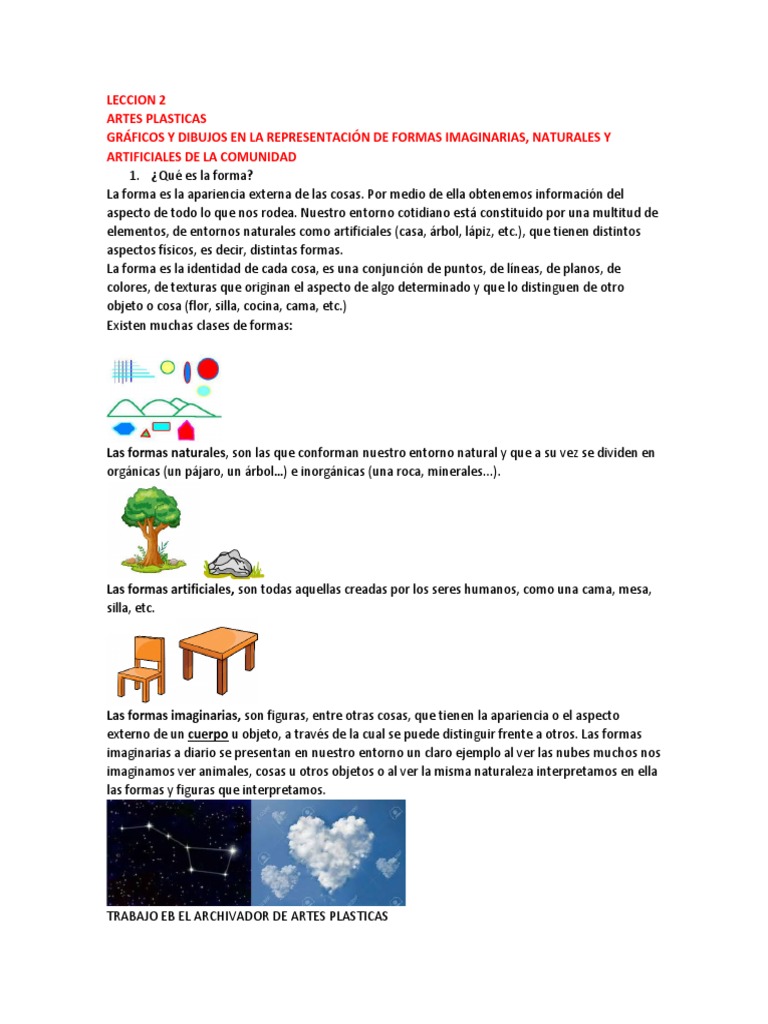 LECCION 2
ARTES PLASTICAS
GRÁFICOS Y DIBUJOS EN LA REPRESENTACIÓN DE FORMAS IMAGINARIAS, NATURALES Y ARTIFICIALES DE LA COMUNIDAD

1. ¿Qué es la forma?

La forma es la apariencia externa de las cosas. Por medio de ella obtenemos información del aspecto de todo lo que nos rodea. Nuestro entorno cotidiano está constituido por una multitud de elementos, de entornos naturales como artificiales (casa, árbol, lápiz, etc.), que tienen distintos aspectos físicos, es decir, distintas formas.

La forma es la identidad de cada cosa, es una conjunción de puntos, de líneas, de planos, de colores, de texturas que originan el aspecto de algo determinado y que lo distinguen de otro objeto o cosa (flor, silla, cocina, cama, etc.)

Existen muchas clases de formas:

Las formas naturales, son las que conforman nuestro entorno natural y que a su vez se dividen en orgánicas (un pájaro, un árbol...) e inorgánicas (una roca, minerales...).

Las formas artificiales, son todas aquellas creadas por los seres humanos, como una cama, mesa, silla, etc.

Las formas imaginarias, son figuras, entre otras cosas, que tienen la apariencia o el aspecto externo de un cuerpo u objeto, a través de la cual se puede distinguir frente a otros. Las formas imaginarias a diario se presentan en nuestro entorno un claro ejemplo al ver las nubes muchos nos imaginamos ver animales, cosas u otros objetos o al ver la misma naturaleza interpretamos en ella las formas y figuras que interpretamos.

TRABAJO EB EL ARCHIVADOR DE ARTES PLASTICAS